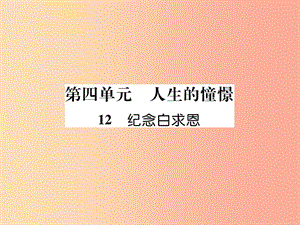 第四单元　人生的憧憬

12　纪念白求恩